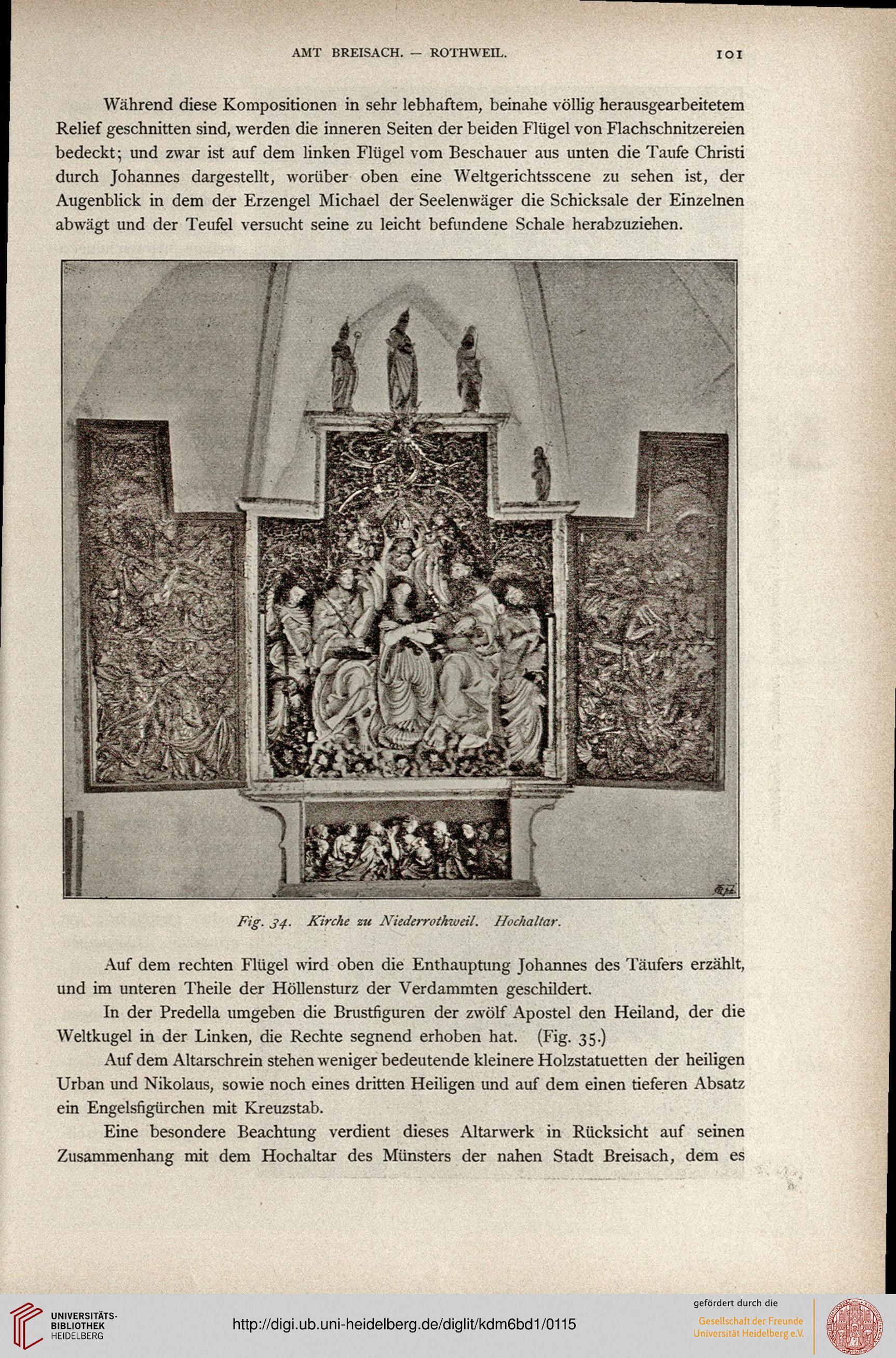 AMT BREISACH. — ROTHWEIL. 101

Während diese Kompositionen in sehr lebhaftem, beinahe völlig herausgearbeitetem Relief geschnitten sind, werden die inneren Seiten der beiden Flügel von Flachschnitzereien bedeckt; und zwar ist auf dem linken Flügel vom Beschauer aus unten die Taufe Christi durch Johannes dargestellt, worüber oben eine Weltgerichtsscene zu sehen ist, der Augenblick in dem der Erzengel Michael der Seelenwäger die Schicksale der Einzelnen abwägt und der Teufel versucht seine zu leicht befundene Schale herabzuziehen.

Fig. 34. Kirche zu Niederrothweil. Hochaltar.

Auf dem rechten Flügel wird oben die Enthauptung Johannes des Täufers erzählt, und im unteren Theile der Höllensturz der Verdammten geschildert.

In der Predella umgeben die Brustfiguren der zwölf Apostel den Heiland, der die Weltkugel in der Linken, die Rechte segnend erhoben hat. (Fig. 35.)

Auf dem Altarschrein stehen weniger bedeutende kleinere Holzstatuetten der heiligen Urban und Nikolaus, sowie noch eines dritten Heiligen und auf dem einen tieferen Absatz ein Engelsfigürchen mit Kreuzstab.

Eine besondere Beachtung verdient dieses Altarwerk in Rücksicht auf seinen Zusammenhang mit dem Hochaltar des Münsters der nahen Stadt Breisach, dem es

UNIVERSITÄTS-BIBLIOTHEK HEIDELBERG

http://digi.ub.uni-heidelberg.de/diglit/kdm6bd1/0115

gefördert durch die
Gesellschaft der Freunde Universität Heidelberg e.V.